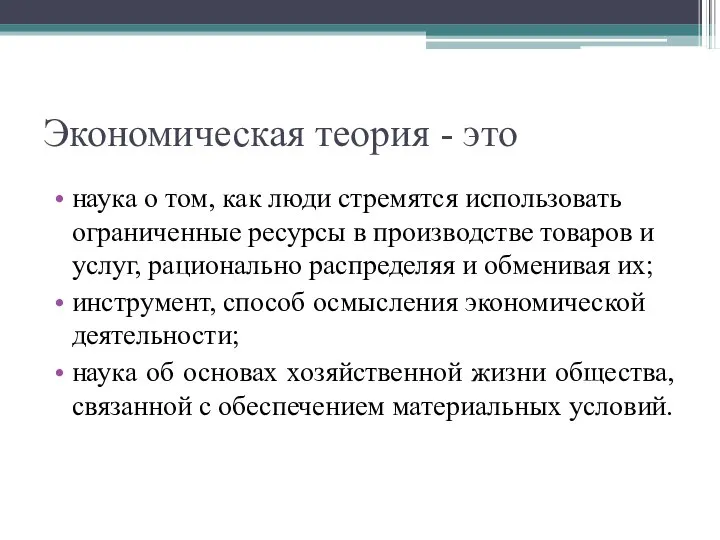 Экономическая теория - это

• наука о том, как люди стремятся использовать ограниченные ресурсы в производстве товаров и услуг, рационально распределяя и обменивая их;
• инструмент, способ осмысления экономической деятельности;
• наука об основах хозяйственной жизни общества, связанной с обеспечением материальных условий.